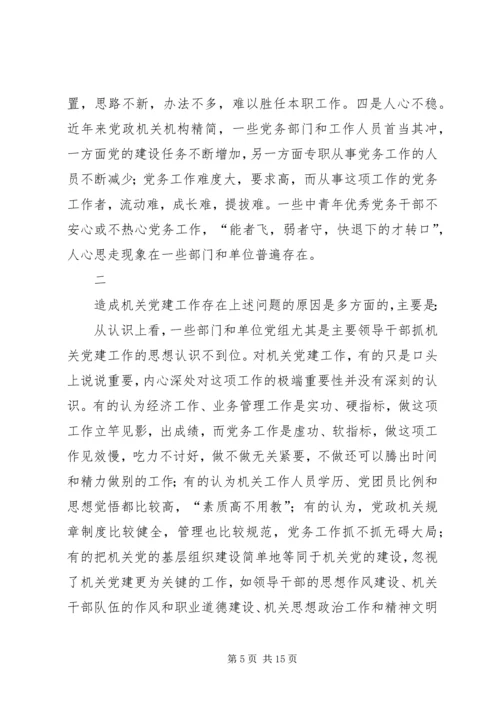 置，思路不新，办法不多，难以胜任本职工作。四是人心不稳。近年来党政机关机构精简，一些党务部门和工作人员首当其冲，一方面党的建设任务不断增加，另一方面专职从事党务工作的人员不断减少；党务工作难度大，要求高，而从事这项工作的党务工作者，流动难，成长难，提拔难。一些中青年优秀党务干部不安心或不热心党务工作，“能者飞，弱者守，快退下的才转口”，人心思走现象在一些部门和单位普遍存在。

二

造成机关党建工作存在上述问题的原因是多方面的，主要是：

从认识上看，一些部门和单位党组尤其是主要领导干部抓机关党建工作的思想认识不到位。对机关党建工作，有的只是口头上说说重要，内心深处对这项工作的极端重要性并没有深刻的认识。有的认为经济工作、业务管理工作是实功、硬指标，做这项工作立竿见影，出成绩，而党务工作是虚功、软指标，做这项工作见效慢，吃力不讨好，做不做无关紧要，不做还可以腾出时间和精力做别的工作；有的认为机关工作人员学历、党团员比例和思想觉悟都比较高，“素质高不用教”；有的认为，党政机关规章制度比较健全，管理也比较规范，党务工作抓不抓无碍大局；有的把机关党的基层组织建设简单地等同于机关党的建设，忽视了机关党建更为关键的工作，如领导干部的思想作风建设、机关干部队伍的作风和职业道德建设、机关思想政治工作和精神文明

第 5 页 共 15 页